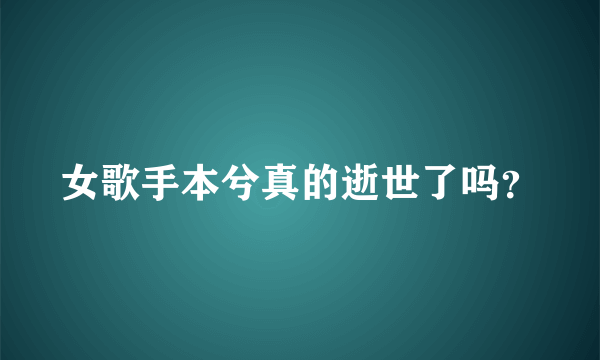 女歌手本兮真的逝世了吗?